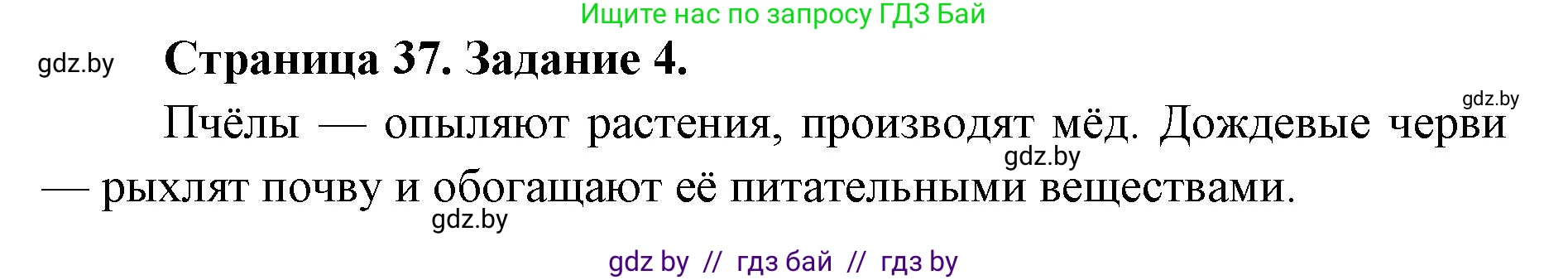 Ищите нас по запросу ГДЗ Бай

gdz.by

Страница 37. Задание 4.

gdz.by

Пчёлы — опыляют растения, производят мёд. Дождевые черви — рыхлят почву и обогащают её питательными веществами.

gdz.by

gdz.by

gdz by // гдз бай // гдз by